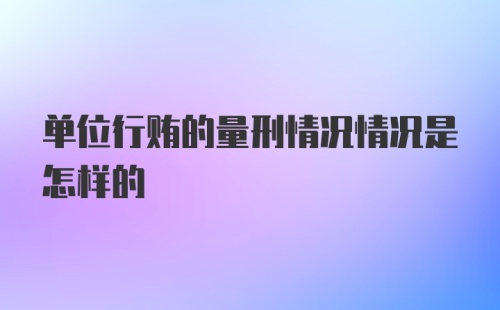 单位行贿的量刑情况情况是怎样的